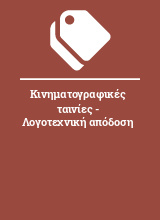 Κινηματογραφικές ταινίες - Λογοτεχνική απόδοση